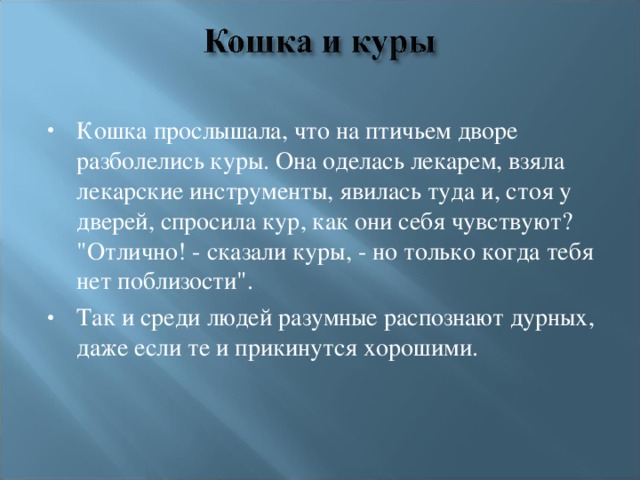 Кошка и куры

• Кошка прослышала, что на птичьем дворе разболелись куры. Она оделась лекарем, взяла лекарские инструменты, явилась туда и, стоя у дверей, спросила кур, как они себя чувствуют? "Отлично! - сказали куры, - но только когда тебя нет поблизости".

• Так и среди людей разумные распознают дурных, даже если те и прикинутся хорошими.